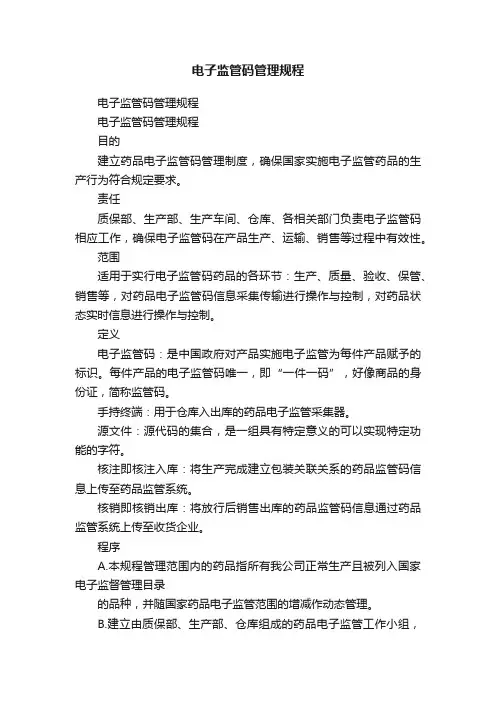 电子监管码管理规程

电子监管码管理规程

电子监管码管理规程

目的

建立药品电子监管码管理制度，确保国家实施电子监管药品的生产行为符合规定要求。

责任

质保部、生产部、生产车间、仓库、各相关部门负责电子监管码相应工作，确保电子监管码在产品生产、运输、销售等过程中有效性。

范围

适用于实行电子监管码药品的各环节：生产、质量、验收、保管、销售等，对药品电子监管码信息采集传输进行操作与控制，对药品状态实时信息进行操作与控制。

定义

电子监管码：是中国政府对产品实施电子监管为每件产品赋予的标识。每件产品的电子监管码唯一，即“一件一码”，好像商品的身份证，简称监管码。

手持终端：用于仓库入出库的药品电子监管采集器。

源文件：源代码的集合，是一组具有特定意义的可以实现特定功能的字符。

核注即核注入库：将生产完成建立包装关联关系的药品监管码信息上传至药品监管系统。

核销即核销出库：将放行后销售出库的药品监管码信息通过药品监管系统上传至收货企业。

程序

A.本规程管理范围内的药品指所有我公司正常生产且被列入国家电子监督管理目录

的品种，并随国家药品电子监管范围的增减作动态管理。

B.建立由质保部、生产部、仓库组成的药品电子监管工作小组，